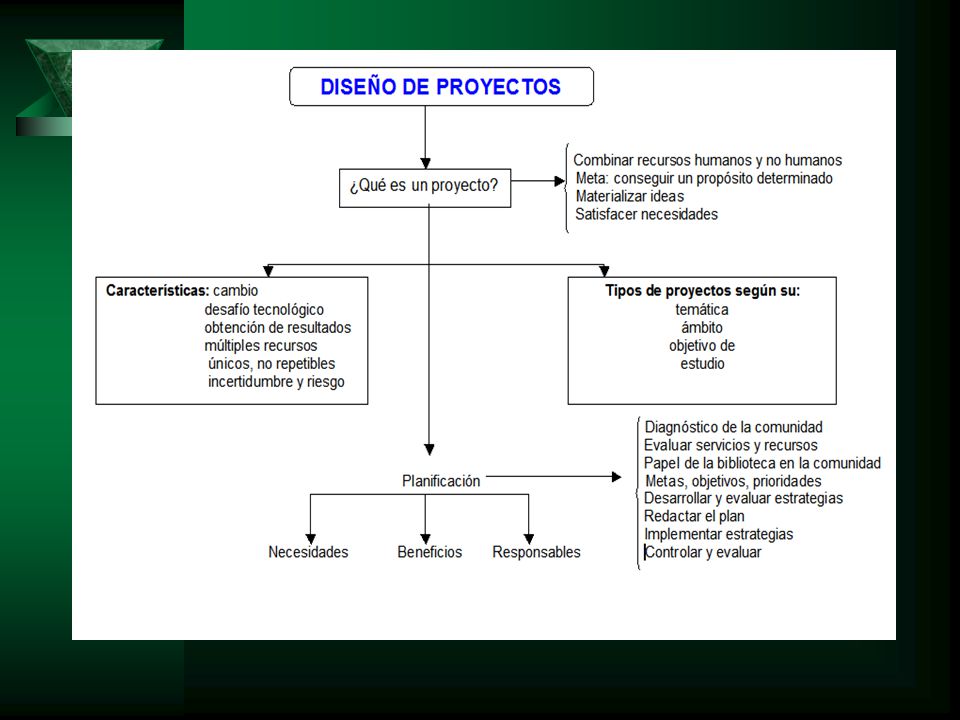 DISEÑO DE PROYECTOS

¿Qué es un proyecto?

Combinar recursos humanos y no humanos
Meta: conseguir un propósito determinado
Materializar ideas
Satisfacer necesidades

Características: cambio
desafío tecnológico
obtención de resultados
múltiples recursos
únicos, no repetibles
incertidumbre y riesgo

Tipos de proyectos según su:
temática
ámbito
objetivo de
estudio

Planificación

Diagnóstico de la comunidad
Evaluar servicios y recursos
Papel de la biblioteca en la comunidad
Metas, objetivos, prioridades
Desarrollar y evaluar estrategias
Redactar el plan
Implementar estrategias
Controlar y evaluar

Necesidades
Beneficios
Responsables